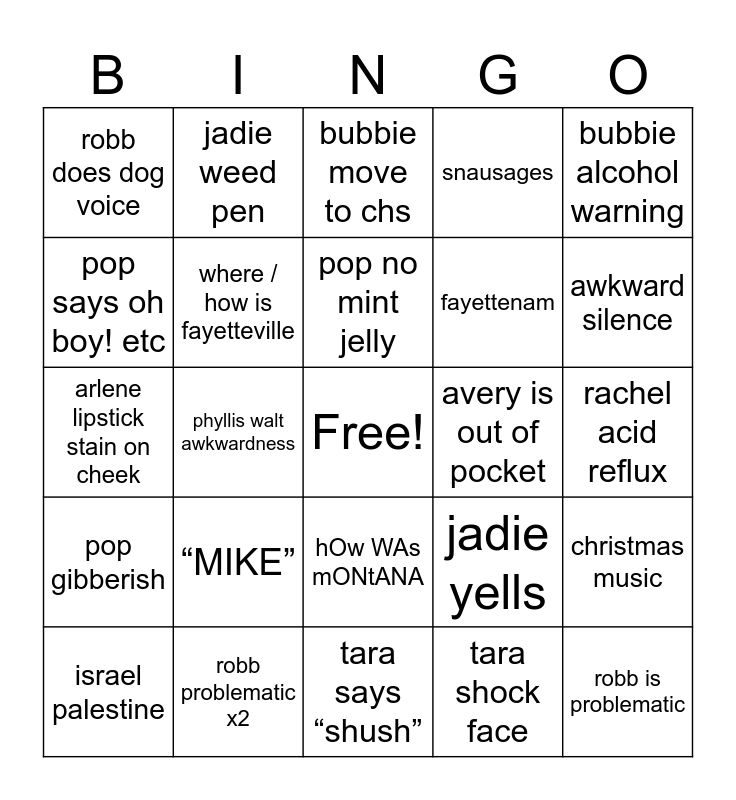 | B | I | N | G | O |
|---|---|---|---|---|
| robb does dog voice | jadie weed pen | bubbie move to chs | snausages | bubbie alcohol warning |
| pop says oh boy! etc | where / how is fayetteville | pop no mint jelly | fayettenam | awkward silence |
| arlene lipstick stain on cheek | phyllis walt awkwardness | Free! | avery is out of pocket | rachel acid reflux |
| pop gibberish | “MIKE” | hOw WAs mONtANA | jadie yells | christmas music |
| israel palestine | robb problematic x2 | tara says “shush” | tara shock face | robb is problematic |